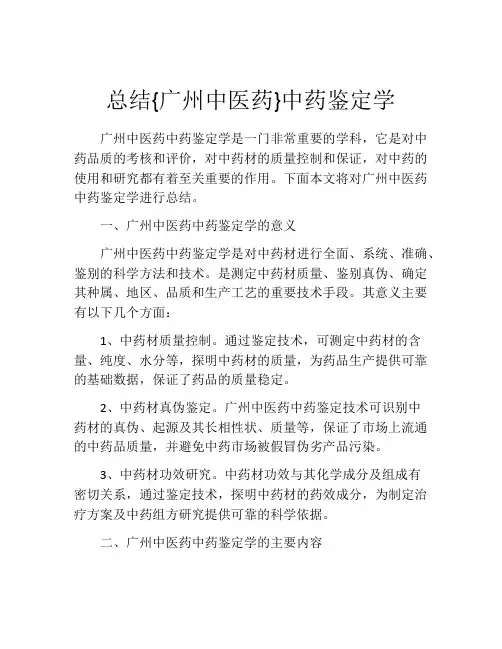 总结{广州中医药}中药鉴定学

广州中医药中药鉴定学是一门非常重要的学科，它是对中药品质的考核和评价，对中药材的质量控制和保证，对中药的使用和研究都有着至关重要的作用。下面本文将对广州中医药中药鉴定学进行总结。

一、广州中医药中药鉴定学的意义

广州中医药中药鉴定学是对中药材进行全面、系统、准确、鉴别的科学方法和技术。是测定中药材质量、鉴别真伪、确定其种属、地区、品质和生产工艺的重要技术手段。其意义主要有以下几个方面：

1、中药材质量控制。通过鉴定技术，可测定中药材的含量、纯度、水分等，探明中药材的质量，为药品生产提供可靠的基础数据，保证了药品的质量稳定。

2、中药材真伪鉴定。广州中医药中药鉴定技术可识别中药材的真伪、起源及其长相性状、质量等，保证了市场上流通的中药品质量，并避免中药市场被假冒伪劣产品污染。

3、中药材功效研究。中药材功效与其化学成分及组成有密切关系，通过鉴定技术，探明中药材的药效成分，为制定治疗方案及中药组方研究提供可靠的科学依据。

二、广州中医药中药鉴定学的主要内容